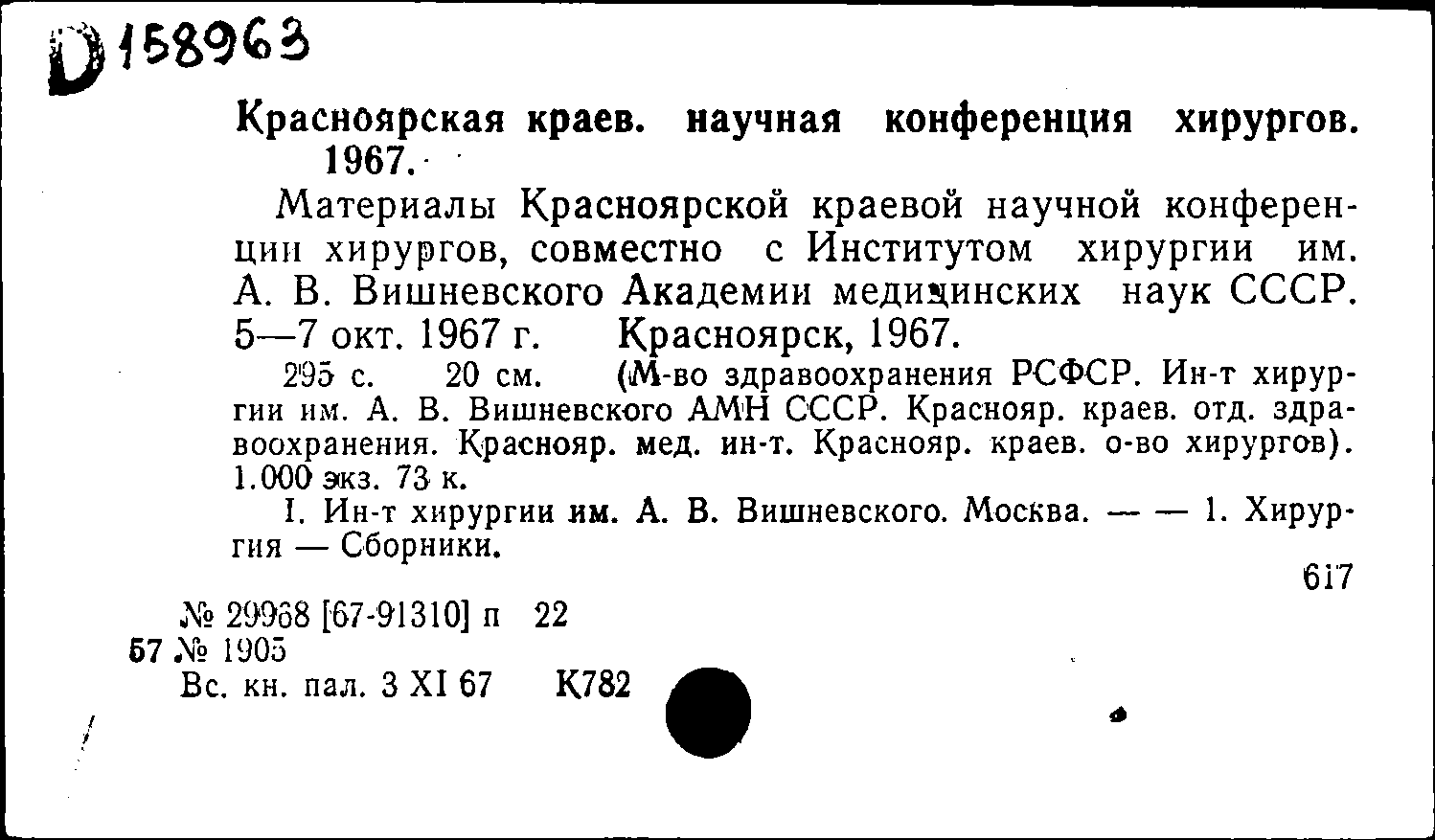 D 158963

Красноярская краев. научная конференция хирургов. 1967.

Материалы Красноярской краевой научной конференции хирургов, совместно с Институтом хирургии им. А. В. Вишневского Академии медицинских наук СССР. 5—7 окт. 1967 г. Красноярск, 1967.

295 с. 20 см. (М-во здравоохранения РСФСР. Ин-т хирургии им. А. В. Вишневского АМН СССР. Краснояр. краев. отд. здравоохранения. Краснояр. мед. ин-т. Краснояр. краев. о-во хирургов). 1.000 экз. 73 к.

I. Ин-т хирургии им. А. В. Вишневского. Москва. — — 1. Хирургия — Сборники.

617

№ 29968 [67-91310] п 22
57 № 1905
Вс. кн. пал. 3 XI 67 К782